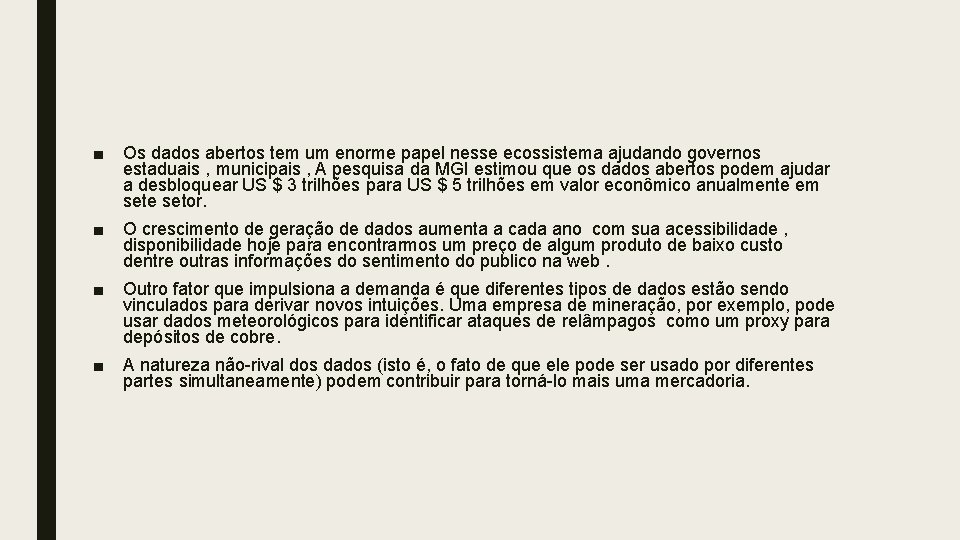 ■ Os dados abertos tem um enorme papel nesse ecossistema ajudando governos estaduais , municipais , A pesquisa da MGI estimou que os dados abertos podem ajudar a desbloquear US $ 3 trilhões para US $ 5 trilhões em valor econômico anualmente em sete setor.

■ O crescimento de geração de dados aumenta a cada ano com sua acessibilidade , disponibilidade hoje para encontrarmos um preço de algum produto de baixo custo dentre outras informações do sentimento do publico na web .

■ Outro fator que impulsiona a demanda é que diferentes tipos de dados estão sendo vinculados para derivar novos intuições. Uma empresa de mineração, por exemplo, pode usar dados meteorológicos para identificar ataques de relâmpagos como um proxy para depósitos de cobre.

■ A natureza não-rival dos dados (isto é, o fato de que ele pode ser usado por diferentes partes simultaneamente) podem contribuir para torná-lo mais uma mercadoria.